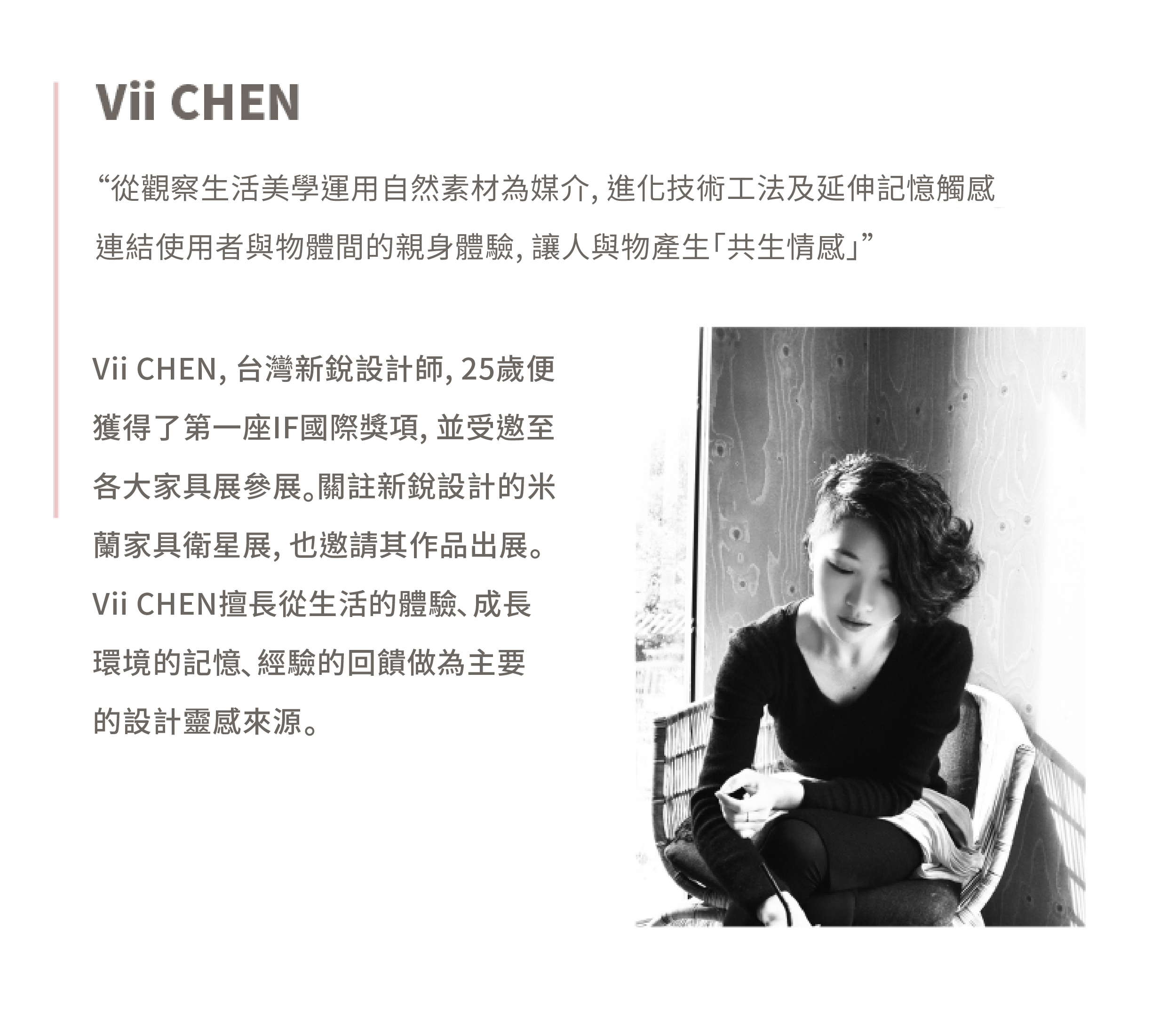 Vii CHEN

“從觀察生活美學運用自然素材為媒介，進化技術工法及延伸記憶觸感連結使用者與物體間的親身體驗，讓人與物產生「共生情感」”

Vii CHEN，台灣新銳設計師，25歲便獲得了第一座IF國際獎項，並受邀至各大家具展參展。關註新銳設計的米蘭家具衛星展，也邀請其作品出展。Vii CHEN擅長從生活的體驗、成長環境的記憶、經驗的回饋做為主要的設計靈感來源。